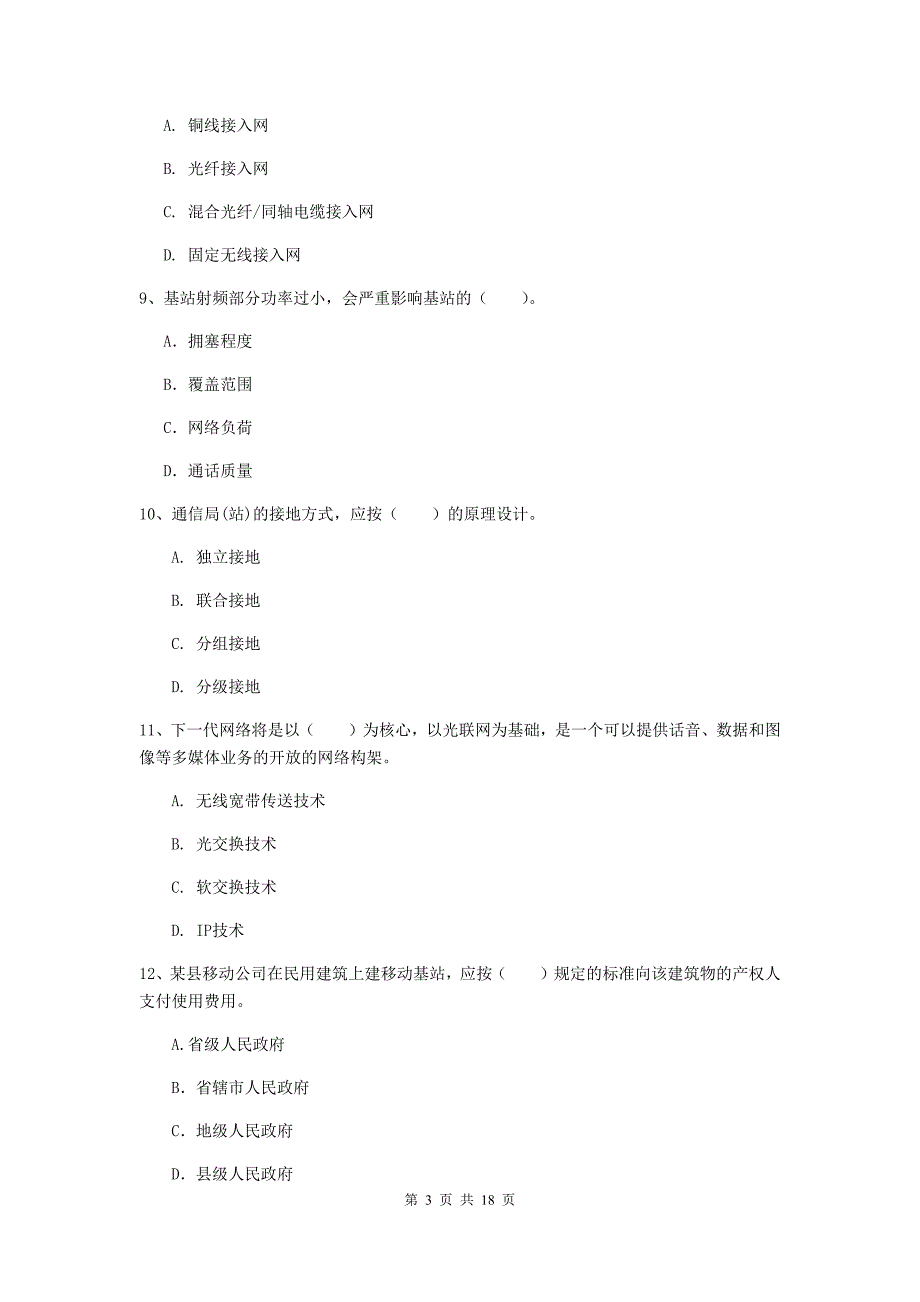 A. 铜线接入网

B. 光纤接入网

C. 混合光纤/同轴电缆接入网

D. 固定无线接入网

9、基站射频部分功率过小，会严重影响基站的（　　）。

A. 拥塞程度

B. 覆盖范围

C. 网络负荷

D. 通话质量

10、通信局(站)的接地方式，应按（　　）的原理设计。

A. 独立接地

B. 联合接地

C. 分组接地

D. 分级接地

11、下一代网络将是以（　　）为核心，以光联网为基础，是一个可以提供话音、数据和图像等多媒体业务的开放的网络构架。

A. 无线宽带传送技术

B. 光交换技术

C. 软交换技术

D. IP技术

12、某县移动公司在民用建筑上建移动基站，应按（　　）规定的标准向该建筑物的产权人支付使用费用。

A.省级人民政府

B. 省辖市人民政府

C. 地级人民政府

D. 县级人民政府

第 3 页 共 18 页